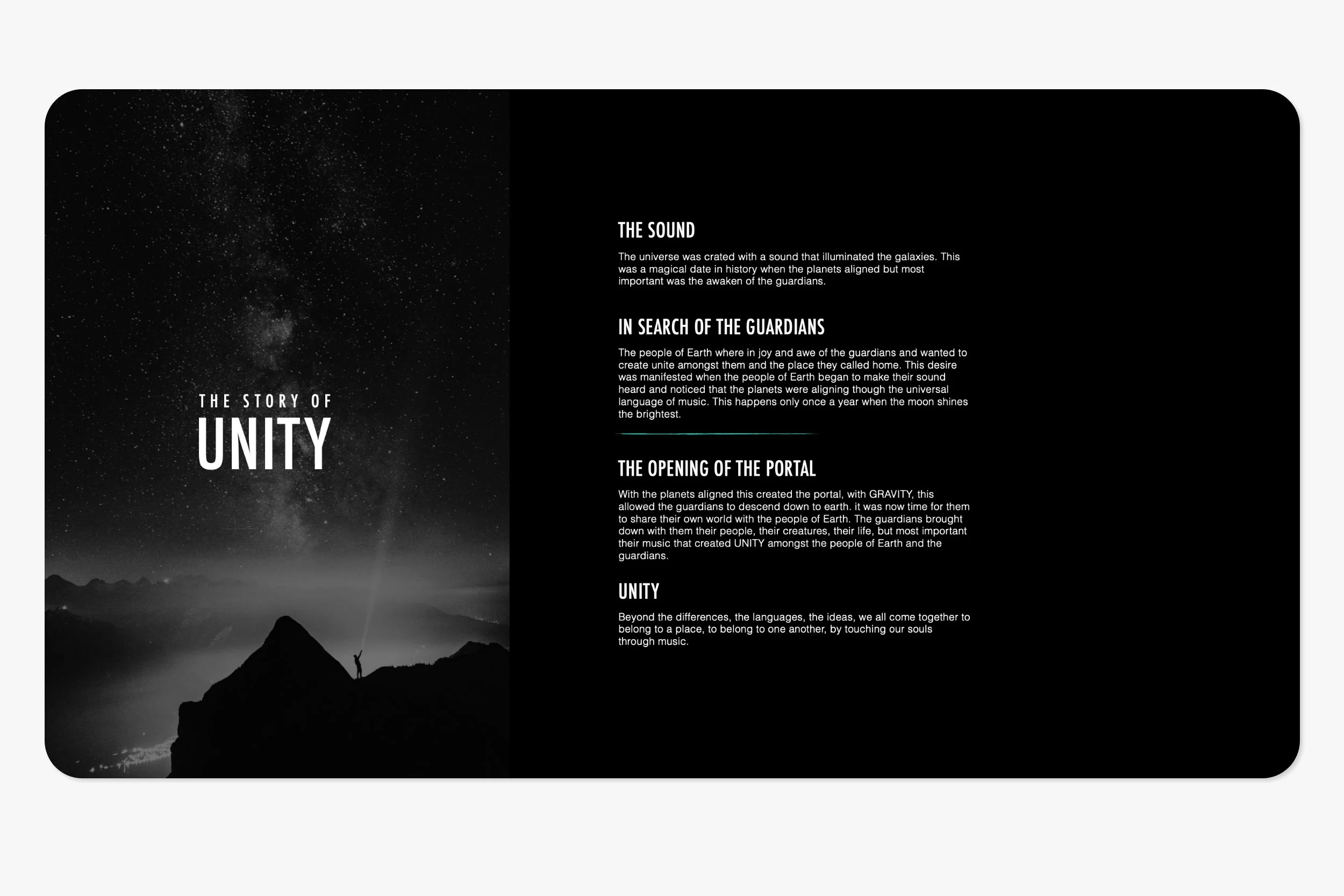 THE STORY OF
UNITY

THE SOUND

The universe was crated with a sound that illuminated the galaxies. This was a magical date in history when the planets aligned but most important was the awaken of the guardians.

IN SEARCH OF THE GUARDIANS

The people of Earth where in joy and awe of the guardians and wanted to create unite amongst them and the place they called home. This desire was manifested when the people of Earth began to make their sound heard and noticed that the planets were aligning though the universal language of music. This happens only once a year when the moon shines the brightest.

THE OPENING OF THE PORTAL

With the planets aligned this created the portal, with GRAVITY, this allowed the guardians to descend down to earth. it was now time for them to share their own world with the people of Earth. The guardians brought down with them their people, their creatures, their life, but most important their music that created UNITY amongst the people of Earth and the guardians.

UNITY

Beyond the differences, the languages, the ideas, we all come together to belong to a place, to belong to one another, by touching our souls through music.